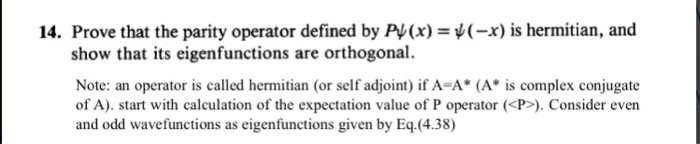 14. Prove that the parity operator defined by $P\psi(x) = \psi(-x)$ is hermitian, and show that its eigenfunctions are orthogonal.

Note: an operator is called hermitian (or self adjoint) if A=A* (A* is complex conjugate of A). start with calculation of the expectation value of P operator (<P>). Consider even and odd wavefunctions as eigenfunctions given by Eq.(4.38)